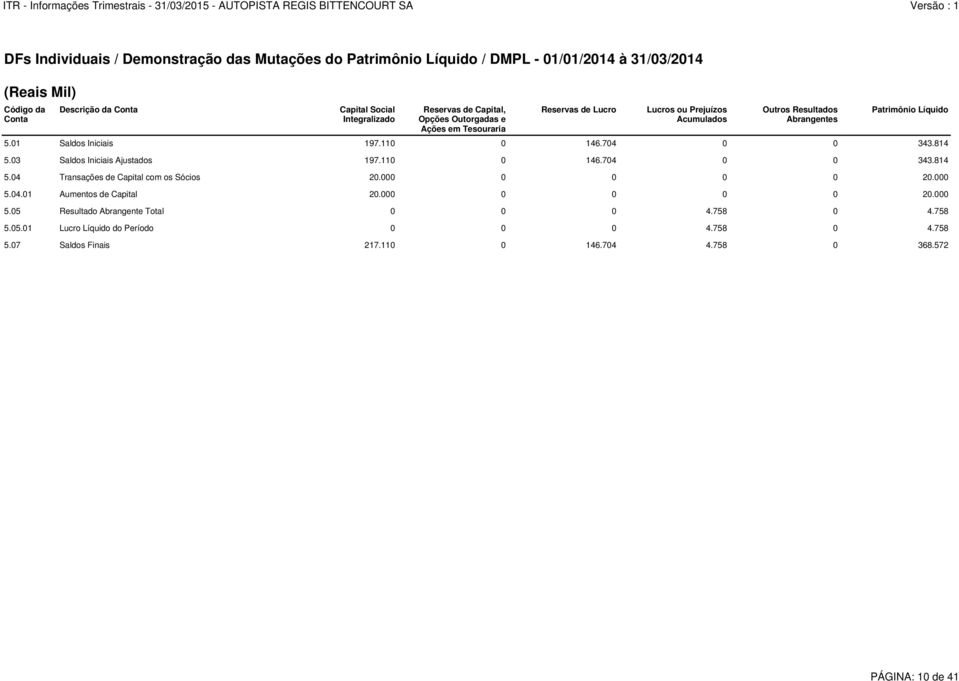 ITR - Informações Trimestrais - 31/03/2015 - AUTOPISTA REGIS BITTENCOURT SA Versão : 1

DFs Individuais / Demonstração das Mutações do Patrimônio Líquido / DMPL - 01/01/2014 à 31/03/2014

(Reais Mil)

| Código da Conta | Descrição da Conta | Capital Social Integralizado | Reservas de Capital, Opções Outorgadas e Ações em Tesouraria | Reservas de Lucro | Lucros ou Prejuízos Acumulados | Outros Resultados Abrangentes | Patrimônio Líquido |
|---|---|---|---|---|---|---|---|
| 5.01 | Saldos Iniciais | 197.110 | 0 | 146.704 | 0 | 0 | 343.814 |
| 5.03 | Saldos Iniciais Ajustados | 197.110 | 0 | 146.704 | 0 | 0 | 343.814 |
| 5.04 | Transações de Capital com os Sócios | 20.000 | 0 | 0 | 0 | 0 | 20.000 |
| 5.04.01 | Aumentos de Capital | 20.000 | 0 | 0 | 0 | 0 | 20.000 |
| 5.05 | Resultado Abrangente Total | 0 | 0 | 0 | 4.758 | 0 | 4.758 |
| 5.05.01 | Lucro Líquido do Período | 0 | 0 | 0 | 4.758 | 0 | 4.758 |
| 5.07 | Saldos Finais | 217.110 | 0 | 146.704 | 4.758 | 0 | 368.572 |

PÁGINA: 10 de 41